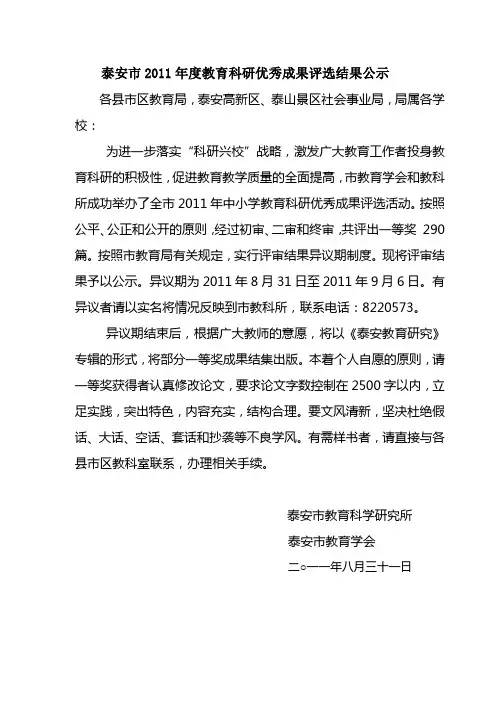 泰安市 2011 年度教育科研优秀成果评选结果公示

各县市区教育局，泰安高新区、泰山景区社会事业局，局属各学校：

为进一步落实“科研兴校”战略，激发广大教育工作者投身教育科研的积极性，促进教育教学质量的全面提高，市教育学会和教科所成功举办了全市 2011 年中小学教育科研优秀成果评选活动。按照公平、公正和公开的原则，经过初审、二审和终审，共评出一等奖 290 篇。按照市教育局有关规定，实行评审结果异议期制度。现将评审结果予以公示。异议期为 2011 年 8 月 31 日至 2011 年 9 月 6 日。有异议者请以实名将情况反映到市教科所，联系电话：8220573。

异议期结束后，根据广大教师的意愿，将以《泰安教育研究》专辑的形式，将部分一等奖成果结集出版。本着个人自愿的原则，请一等奖获得者认真修改论文，要求论文字数控制在 2500 字以内，立足实践，突出特色，内容充实，结构合理。要文风清新，坚决杜绝假话、大话、空话、套话和抄袭等不良学风。有需样书者，请直接与各县市区教科室联系，办理相关手续。

泰安市教育科学研究所
泰安市教育学会
二○一一年八月三十一日